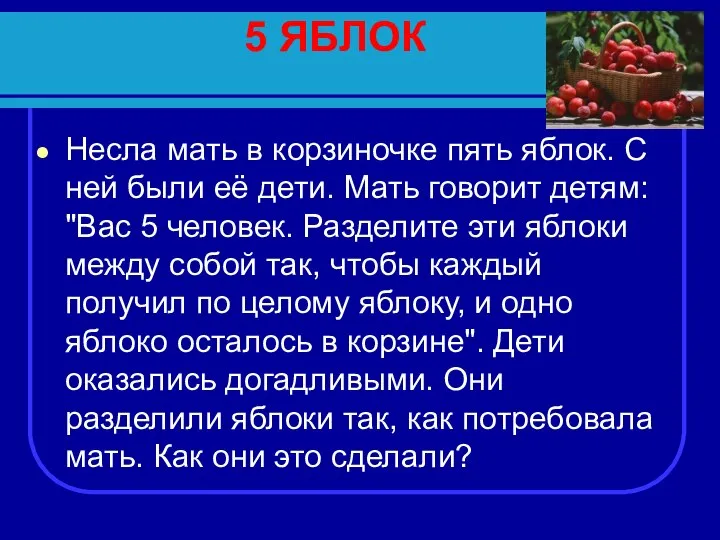 5 ЯБЛОК

Несла мать в корзиночке пять яблок. С ней были её дети. Мать говорит детям: "Вас 5 человек. Разделите эти яблоки между собой так, чтобы каждый получил по целому яблоку, и одно яблоко осталось в корзине". Дети оказались догадливыми. Они разделили яблоки так, как потребовала мать. Как они это сделали?